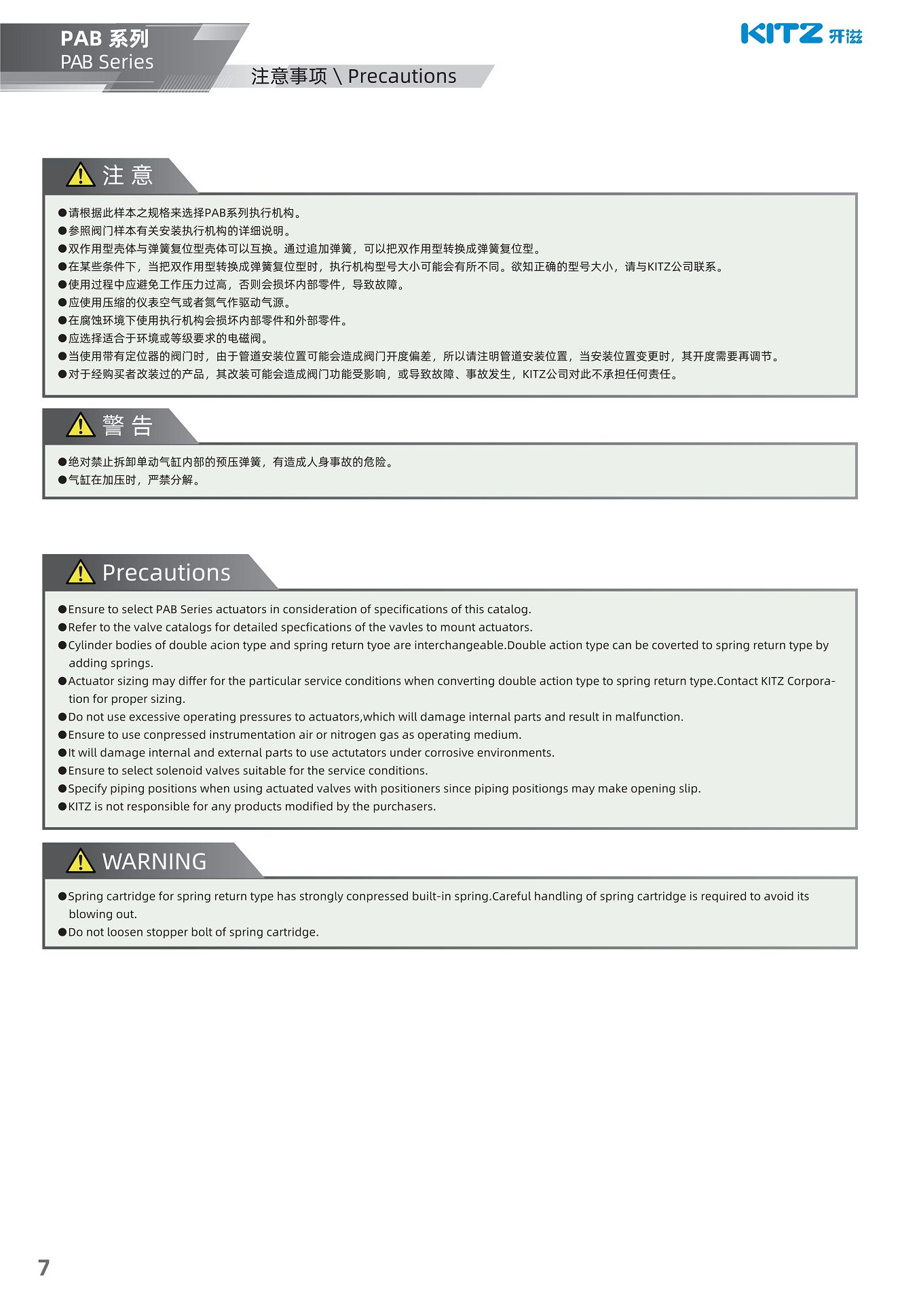 PAB 系列
PAB Series

注意事项 \ Precautions

KITZ 开滋

注 意

●请根据此样本之规格来选择PAB系列执行机构。
●参照阀门样本有关安装执行机构的详细说明。
●双作用型壳体与弹簧复位型壳体可以互换。通过追加弹簧，可以把双作用型转换成弹簧复位型。
●在某些条件下，当把双作用型转换成弹簧复位型时，执行机构型号大小可能会有所不同。欲知正确的型号大小，请与KITZ公司联系。
●使用过程中应避免工作压力过高，否则会损坏内部零件，导致故障。
●应使用压缩的仪表空气或者氮气作驱动气源。
●在腐蚀环境下使用执行机构会损坏内部零件和外部零件。
●应选择适合于环境或等级要求的电磁阀。
●当使用带有定位器的阀门时，由于管道安装位置可能会造成阀门开度偏差，所以请注明管道安装位置，当安装位置变更时，其开度需要再调节。
●对于经购买者改装过的产品，其改装可能会造成阀门功能受影响，或导致故障、事故发生，KITZ公司对此不承担任何责任。

警 告

●绝对禁止拆卸单动气缸内部的预压弹簧，有造成人身事故的危险。
●气缸在加压时，严禁分解。

Precautions

●Ensure to select PAB Series actuators in consideration of specifications of this catalog.
●Refer to the valve catalogs for detailed specfications of the vavles to mount actuators.
●Cylinder bodies of double acion type and spring return tyoe are interchangeable.Double action type can be coverted to spring return type by adding springs.
●Actuator sizing may differ for the particular service conditions when converting double action type to spring return type.Contact KITZ Corporation for proper sizing.
●Do not use excessive operating pressures to actuators,which will damage internal parts and result in malfunction.
●Ensure to use conpressed instrumentation air or nitrogen gas as operating medium.
●It will damage internal and external parts to use actutators under corrosive environments.
●Ensure to select solenoid valves suitable for the service conditions.
●Specify piping positions when using actuated valves with positioners since piping positiongs may make opening slip.
●KITZ is not responsible for any products modified by the purchasers.

WARNING

●Spring cartridge for spring return type has strongly conpressed built-in spring.Careful handling of spring cartridge is required to avoid its blowing out.
●Do not loosen stopper bolt of spring cartridge.

7